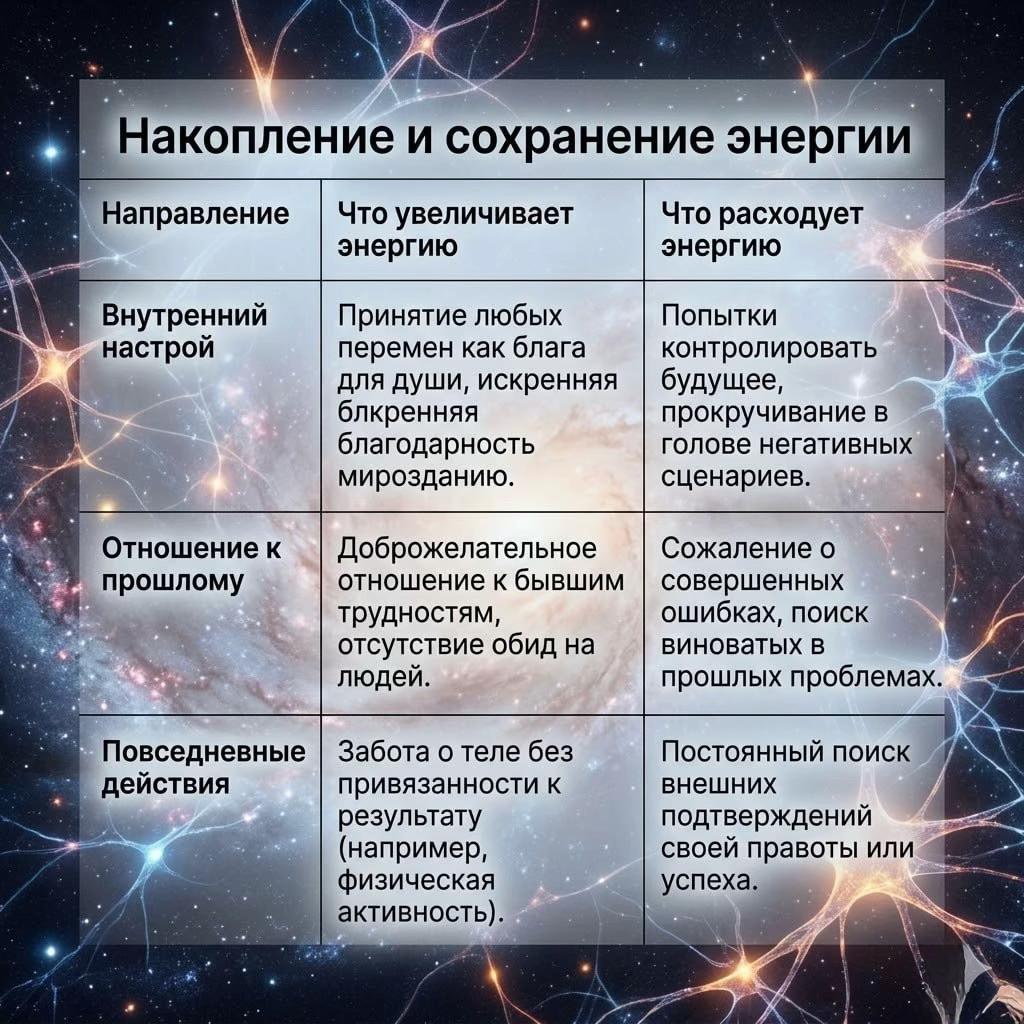 Накопление и сохранение энергии

| Направление | Что увеличивает энергию | Что расходует энергию |
|---|---|---|
| Внутренний настрой | Принятие любых перемен как блага для души, искренняя блкренняя благодарность мирозданию. | Попытки контролировать будущее, прокручивание в голове негативных сценариев. |
| Отношение к прошлому | Доброжелательное отношение к бывшим трудностям, отсутствие обид на людей. | Сожаление о совершенных ошибках, поиск виноватых в прошлых проблемах. |
| Повседневные действия | Забота о теле без привязанности к результату (например, физическая активность). | Постоянный поиск внешних подтверждений своей правоты или успеха. |